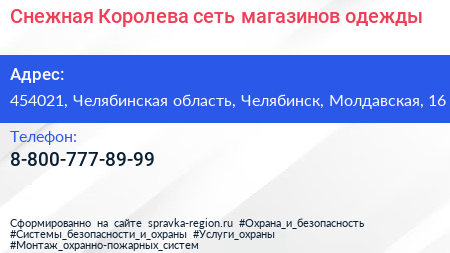 Снежная Королева сеть магазинов одежды

Адрес:

454021, Челябинская область, Челябинск, Молдавская, 16

Телефон:

8-800-777-89-99

Сформированно на сайте spravka-region.ru #Охрана_и_безопасность #Системы_безопасности_и_охраны #Услуги_охраны #Монтаж_охранно-пожарных_систем